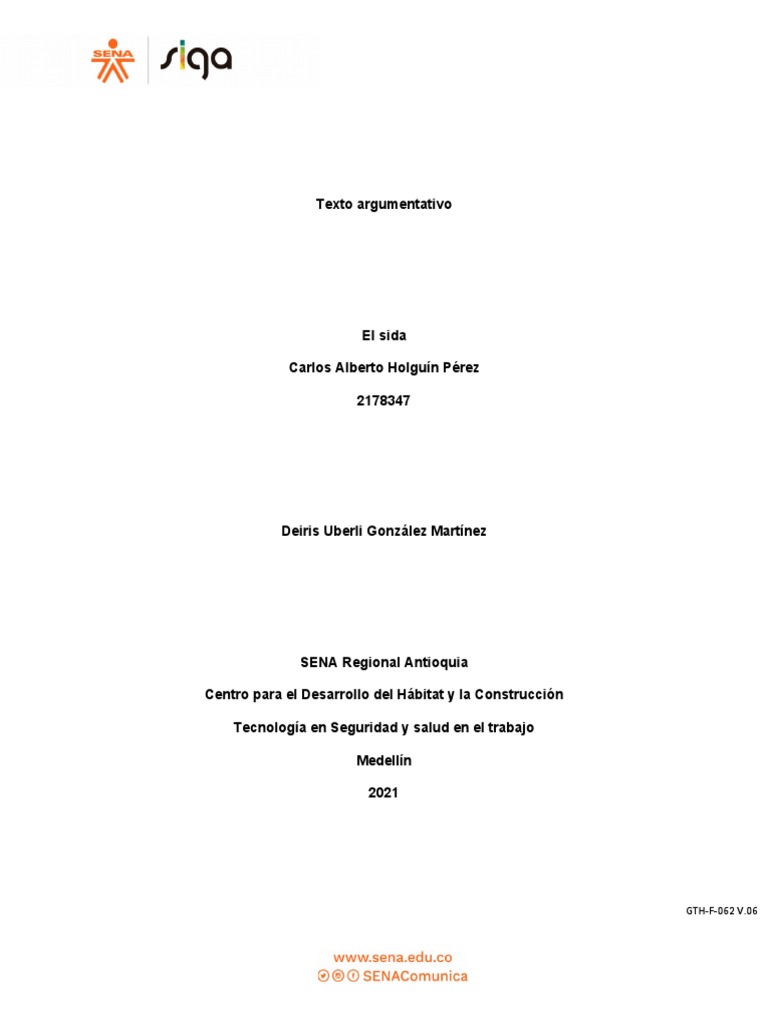 SENA siga

Texto argumentativo

El sida

Carlos Alberto Holguín Pérez

2178347

Deiris Uberli González Martínez

SENA Regional Antioquia

Centro para el Desarrollo del Hábitat y la Construcción

Tecnología en Seguridad y salud en el trabajo

Medellín

2021

GTH-F-062 V.06

www.sena.edu.co
SENAComunica